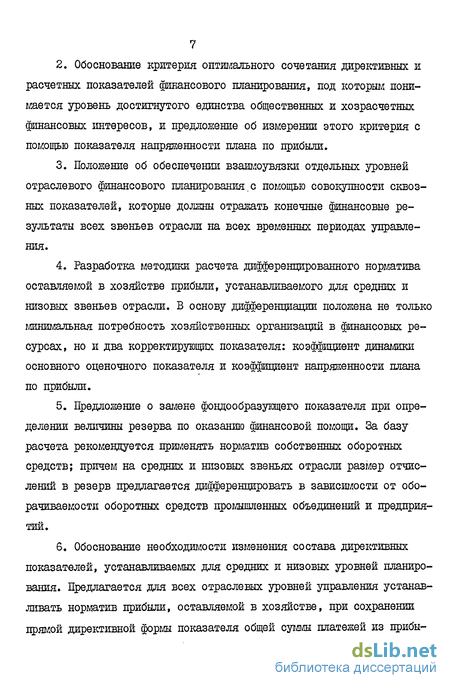 7

2. Обоснование критерия оптимального сочетания директивных и расчетных показателей финансового планирования, под которым понимается уровень достигнутого единства общественных и хозрасчетных финансовых интересов, и предложение об измерении этого критерия с помощью показателя напряженности плана по прибыли.

3. Положение об обеспечении взаимоувязки отдельных уровней отраслевого финансового планирования с помощью совокупности сквозных показателей, которые должны отражать конечные финансовые результаты всех звеньев отрасли на всех временных периодах управления.

4. Разработка методики расчета дифференцированного норматива оставляемой в хозяйстве прибыли, устанавливаемого для средних и низовых звеньев отрасли. В основу дифференциации положена не только минимальная потребность хозяйственных организаций в финансовых ресурсах, но и два корректирующих показателя: коэффициент динамики основного оценочного показателя и коэффициент напряженности плана по прибыли.

5. Предложение о замене фондообразующего показателя при определении величины резерва по оказанию финансовой помощи. За базу расчета рекомендуется применять норматив собственных оборотных средств; причем на средних и низовых звеньях отрасли размер отчислений в резерв предлагается дифференцировать в зависимости от оборачиваемости оборотных средств промышленных объединений и предприятий.

6. Обоснование необходимости изменения состава директивных показателей, устанавливаемых для средних и низовых уровней планирования. Предлагается для всех отраслевых уровней управления устанавливать норматив прибыли, оставляемой в хозяйстве, при сохранении прямой директивной формы показателя общей суммы платежей из прибы-

dsLib.net
библиотека диссертаций